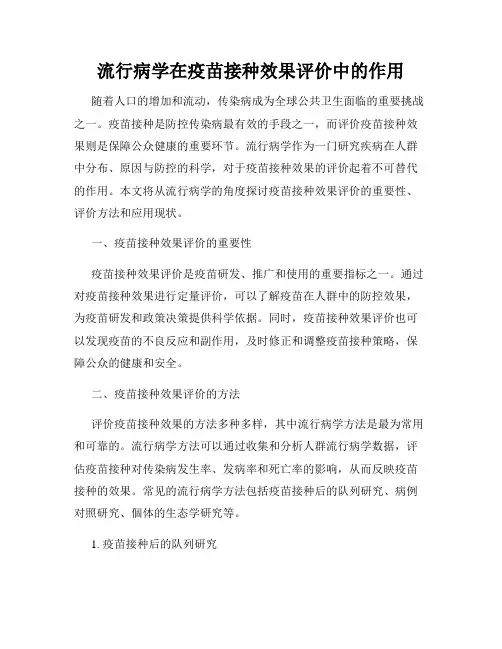 流行病学在疫苗接种效果评价中的作用

随着人口的增加和流动，传染病成为全球公共卫生面临的重要挑战之一。疫苗接种是防控传染病最有效的手段之一，而评价疫苗接种效果则是保障公众健康的重要环节。流行病学作为一门研究疾病在人群中分布、原因与防控的科学，对于疫苗接种效果的评价起着不可替代的作用。本文将从流行病学的角度探讨疫苗接种效果评价的重要性、评价方法和应用现状。

一、疫苗接种效果评价的重要性

疫苗接种效果评价是疫苗研发、推广和使用的重要指标之一。通过对疫苗接种效果进行定量评价，可以了解疫苗在人群中的防控效果，为疫苗研发和政策决策提供科学依据。同时，疫苗接种效果评价也可以发现疫苗的不良反应和副作用，及时修正和调整疫苗接种策略，保障公众的健康和安全。

二、疫苗接种效果评价的方法

评价疫苗接种效果的方法多种多样，其中流行病学方法是最为常用和可靠的。流行病学方法可以通过收集和分析人群流行病学数据，评估疫苗接种对传染病发生率、发病率和死亡率的影响，从而反映疫苗接种的效果。常见的流行病学方法包括疫苗接种后的队列研究、病例对照研究、個体的生态学研究等。

1. 疫苗接种后的队列研究